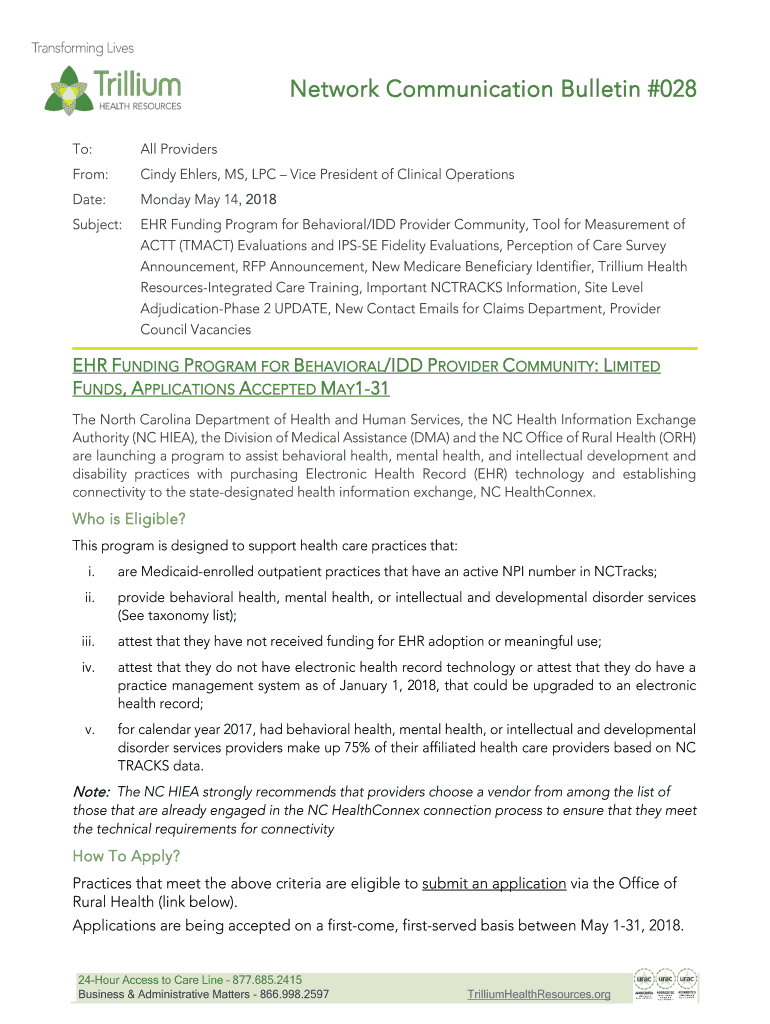 Transforming Lives
Trillium
HEALTH RESOURCES

Network Communication Bulletin #028

To: All Providers

From: Cindy Ehlers, MS, LPC – Vice President of Clinical Operations

Date: Monday May 14, 2018

Subject: EHR Funding Program for Behavioral/IDD Provider Community, Tool for Measurement of ACTT (TMACT) Evaluations and IPS-SE Fidelity Evaluations, Perception of Care Survey Announcement, RFP Announcement, New Medicare Beneficiary Identifier, Trillium Health Resources-Integrated Care Training, Important NCTRACKS Information, Site Level Adjudication-Phase 2 UPDATE, New Contact Emails for Claims Department, Provider Council Vacancies

EHR FUNDING PROGRAM FOR BEHAVIORAL/IDD PROVIDER COMMUNITY: LIMITED FUNDS, APPLICATIONS ACCEPTED MAY1-31

The North Carolina Department of Health and Human Services, the NC Health Information Exchange Authority (NC HIEA), the Division of Medical Assistance (DMA) and the NC Office of Rural Health (ORH) are launching a program to assist behavioral health, mental health, and intellectual development and disability practices with purchasing Electronic Health Record (EHR) technology and establishing connectivity to the state-designated health information exchange, NC HealthConnex.

Who is Eligible?

This program is designed to support health care practices that:

i. are Medicaid-enrolled outpatient practices that have an active NPI number in NCTracks;

ii. provide behavioral health, mental health, or intellectual and developmental disorder services (See taxonomy list);

iii. attest that they have not received funding for EHR adoption or meaningful use;

iv. attest that they do not have electronic health record technology or attest that they do have a practice management system as of January 1, 2018, that could be upgraded to an electronic health record;

v. for calendar year 2017, had behavioral health, mental health, or intellectual and developmental disorder services providers make up 75% of their affiliated health care providers based on NC TRACKS data.

Note: The NC HIEA strongly recommends that providers choose a vendor from among the list of those that are already engaged in the NC HealthConnex connection process to ensure that they meet the technical requirements for connectivity

How To Apply?

Practices that meet the above criteria are eligible to submit an application via the Office of Rural Health (link below).

Applications are being accepted on a first-come, first-served basis between May 1-31, 2018.

24-Hour Access to Care Line - 877.685.2415
Business & Administrative Matters - 866.998.2597
TrilliumHealthResources.org
urac urac urac